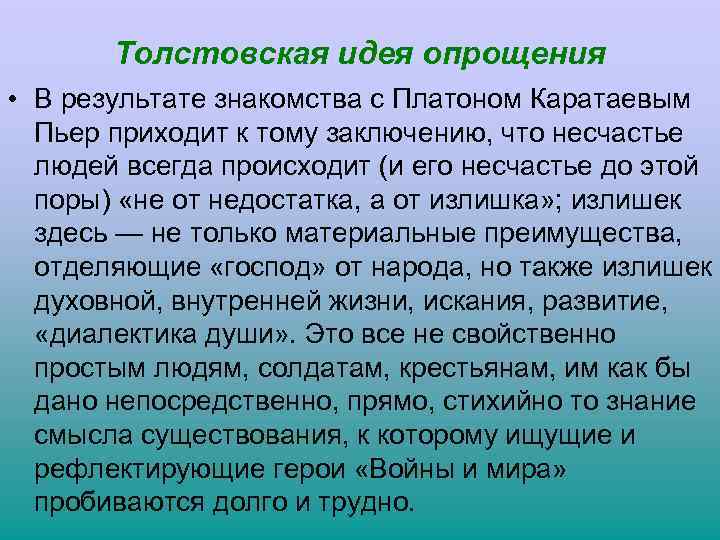 Толстовская идея опрощения

• В результате знакомства с Платоном Каратаевым Пьер приходит к тому заключению, что несчастье людей всегда происходит (и его несчастье до этой поры) «не от недостатка, а от излишка»; излишек здесь — не только материальные преимущества, отделяющие «господ» от народа, но также излишек духовной, внутренней жизни, искания, развитие, «диалектика души». Это все не свойственно простым людям, солдатам, крестьянам, им как бы дано непосредственно, прямо, стихийно то знание смысла существования, к которому ищущие и рефлектирующие герои «Войны и мира» пробиваются долго и трудно.